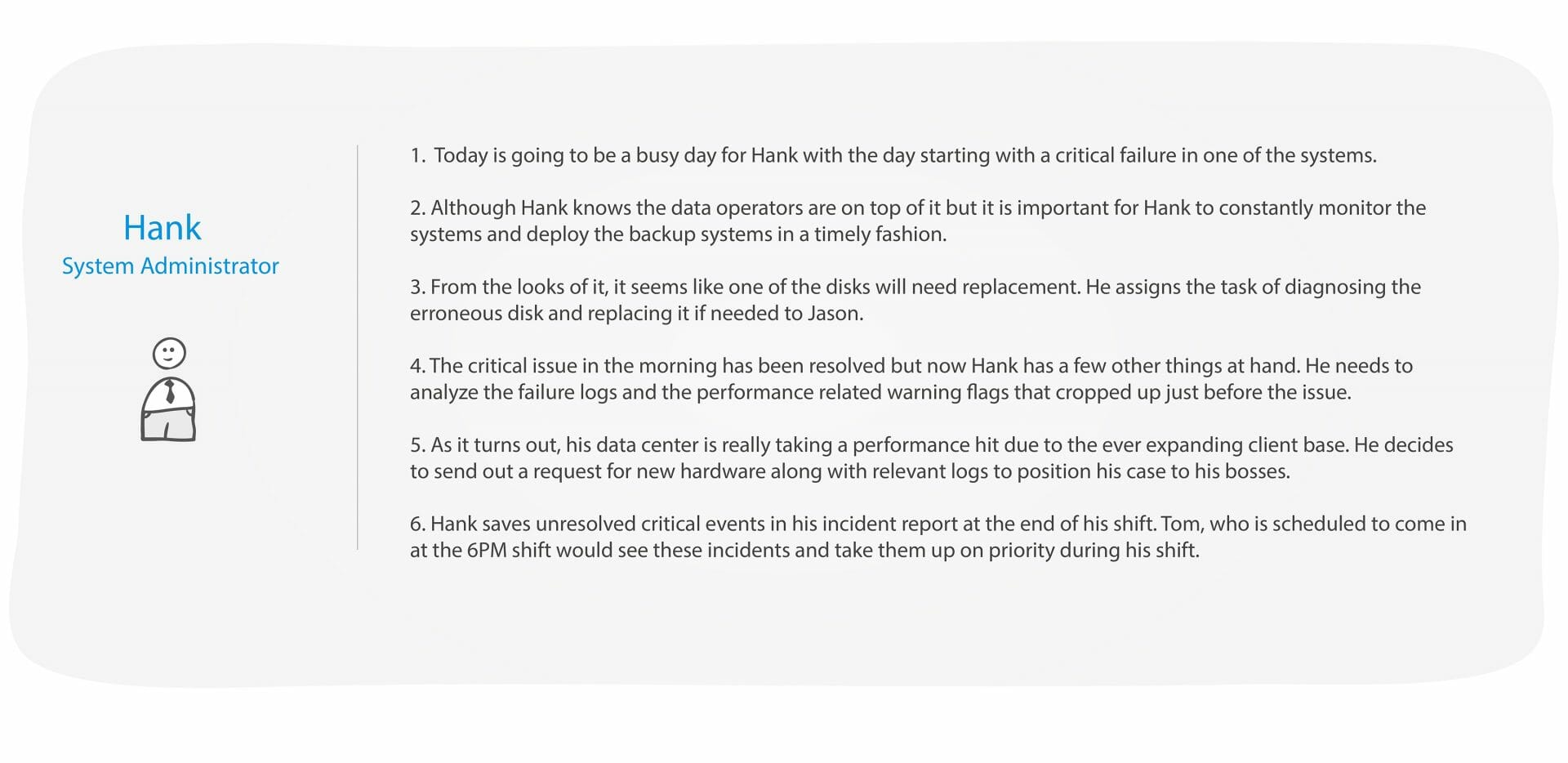 Hank
System Administrator

1. Today is going to be a busy day for Hank with the day starting with a critical failure in one of the systems.

2. Although Hank knows the data operators are on top of it but it is important for Hank to constantly monitor the systems and deploy the backup systems in a timely fashion.

3. From the looks of it, it seems like one of the disks will need replacement. He assigns the task of diagnosing the erroneous disk and replacing it if needed to Jason.

4. The critical issue in the morning has been resolved but now Hank has a few other things at hand. He needs to analyze the failure logs and the performance related warning flags that cropped up just before the issue.

5. As it turns out, his data center is really taking a performance hit due to the ever expanding client base. He decides to send out a request for new hardware along with relevant logs to position his case to his bosses.

6. Hank saves unresolved critical events in his incident report at the end of his shift. Tom, who is scheduled to come in at the 6PM shift would see these incidents and take them up on priority during his shift.